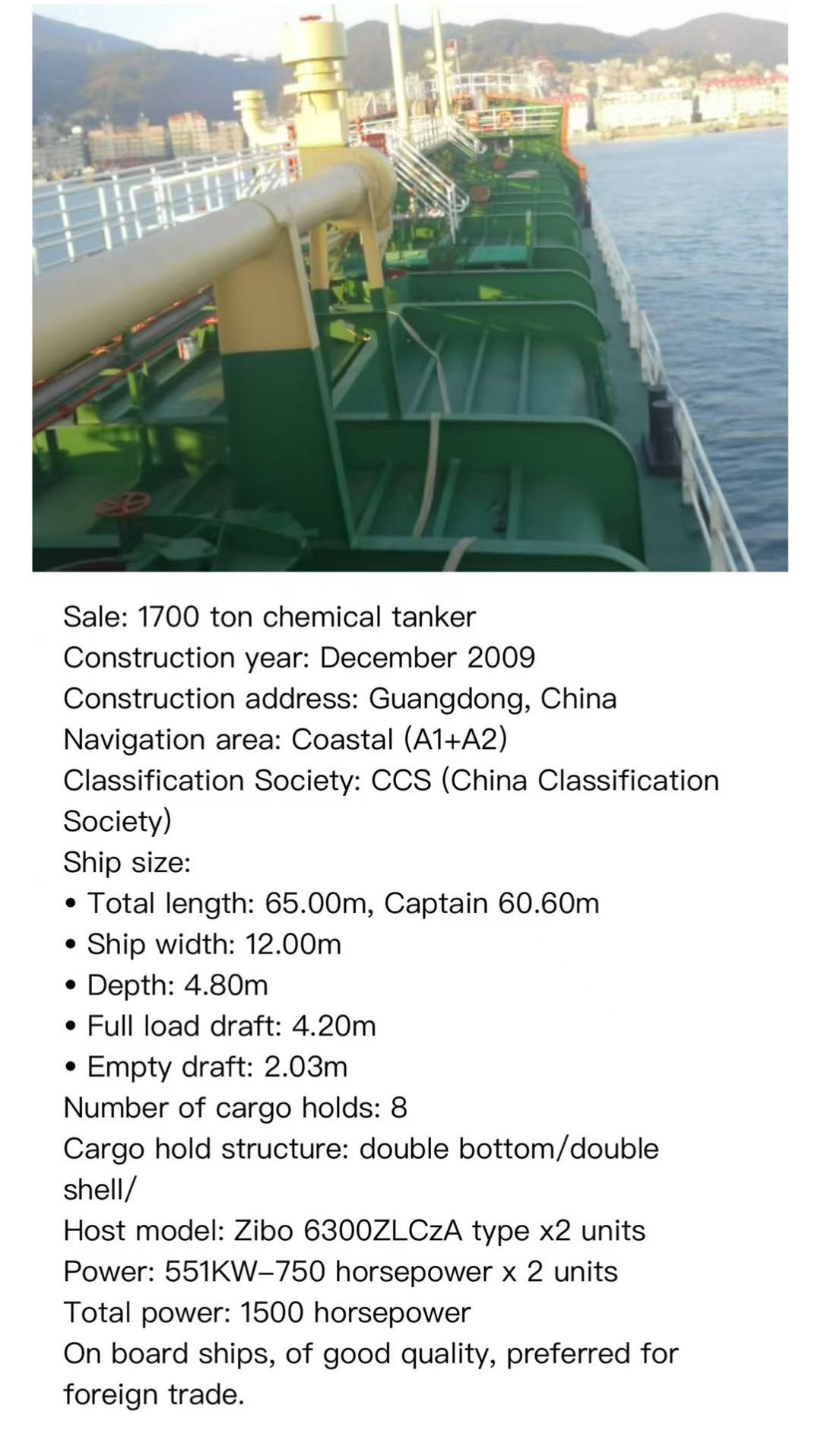 Sale: 1700 ton chemical tanker
Construction year: December 2009
Construction address: Guangdong, China
Navigation area: Coastal (A1+A2)
Classification Society: CCS (China Classification Society)
Ship size:
• Total length: 65.00m, Captain 60.60m
• Ship width: 12.00m
• Depth: 4.80m
• Full load draft: 4.20m
• Empty draft: 2.03m
Number of cargo holds: 8
Cargo hold structure: double bottom/double shell/
Host model: Zibo 6300ZLCzA type x2 units
Power: 551KW–750 horsepower x 2 units
Total power: 1500 horsepower
On board ships, of good quality, preferred for foreign trade.